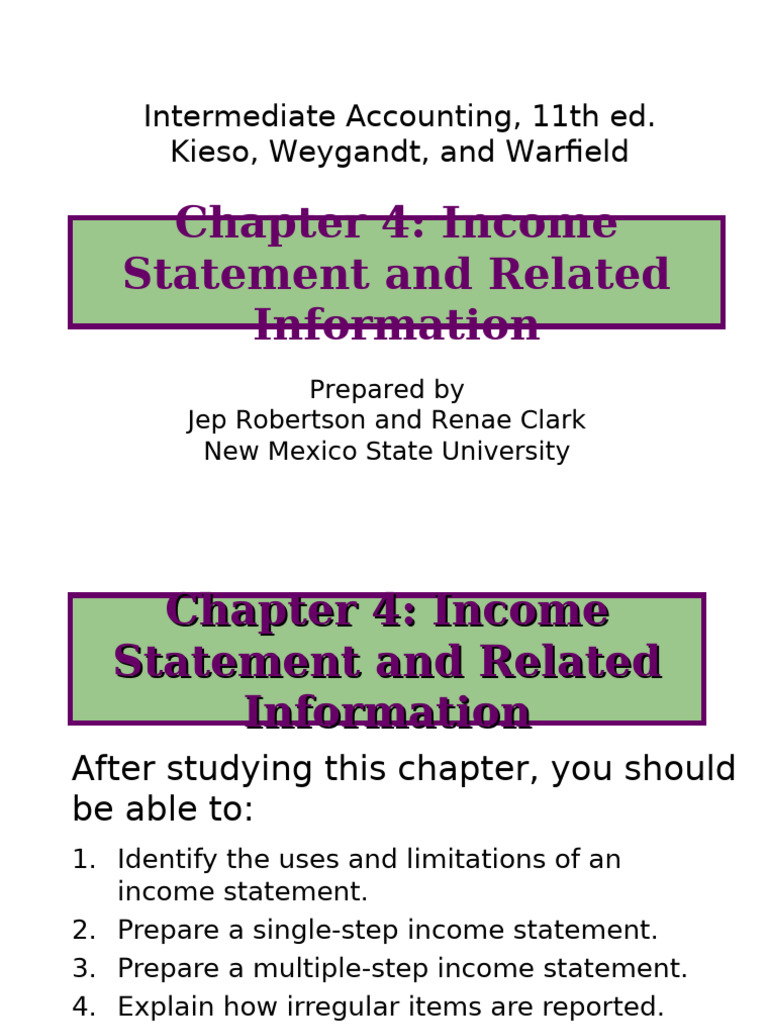 Intermediate Accounting, 11th ed.
Kieso, Weygandt, and Warfield

Chapter 4: Income Statement and Related Information

Prepared by
Jep Robertson and Renae Clark
New Mexico State University

Chapter 4: Income Statement and Related Information

After studying this chapter, you should be able to:

1. Identify the uses and limitations of an income statement.
2. Prepare a single-step income statement.
3. Prepare a multiple-step income statement.
4. Explain how irregular items are reported.